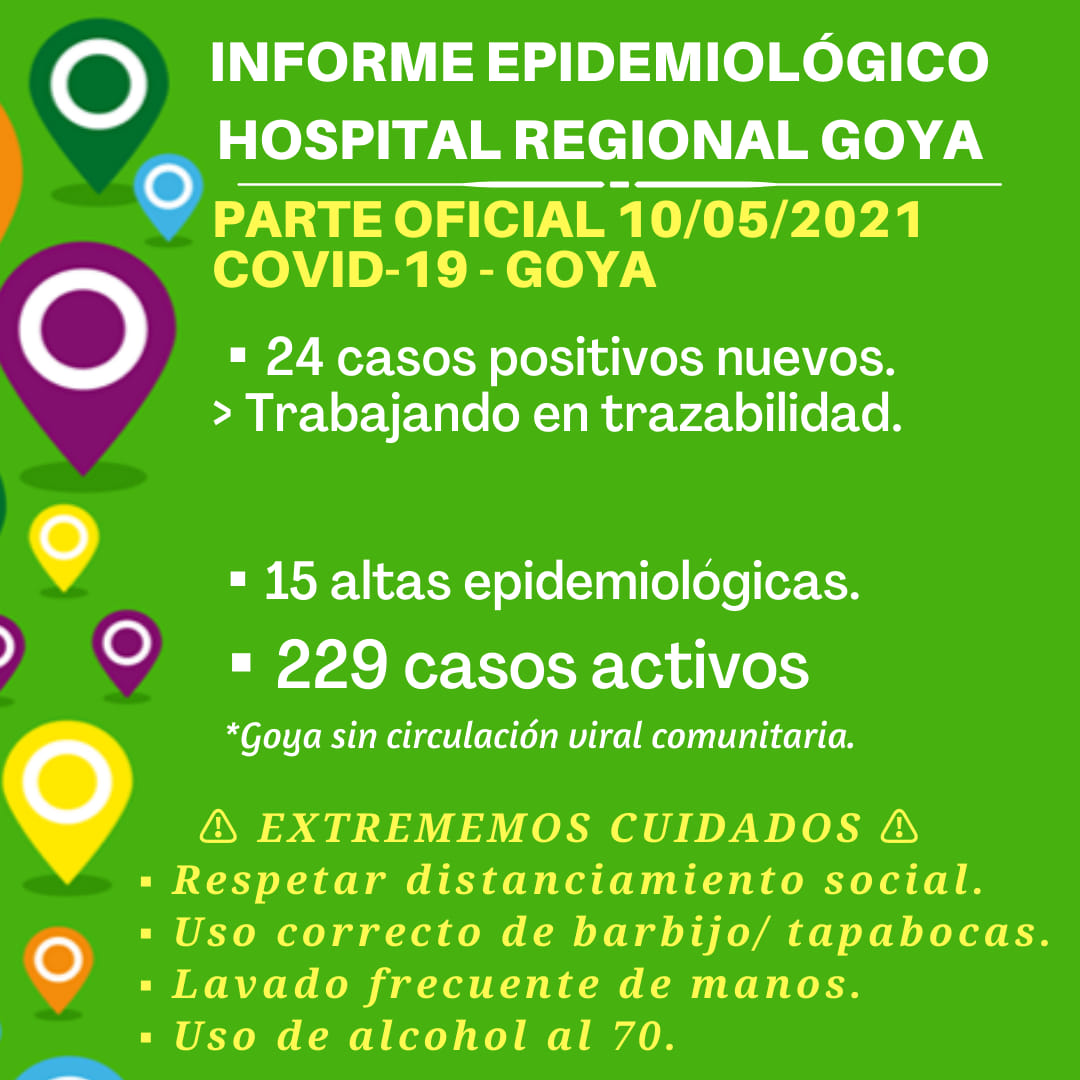 INFORME EPIDEMIOLÓGICO
HOSPITAL REGIONAL GOYA

PARTE OFICIAL 10/05/2021
COVID-19 - GOYA

▪ 24 casos positivos nuevos.
> Trabajando en trazabilidad.

▪ 15 altas epidemiológicas.
▪ 229 casos activos
*Goya sin circulación viral comunitaria.

⚠ EXTREMEMOS CUIDADOS ⚠
▪ Respetar distanciamiento social.
▪ Uso correcto de barbijo/ tapabocas.
▪ Lavado frecuente de manos.
▪ Uso de alcohol al 70.